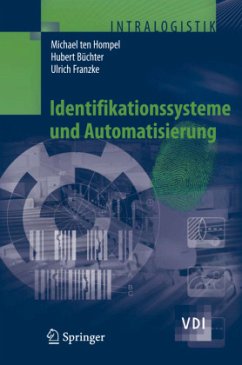 INTRALOGISTIK

Michael ten Hompel
Hubert Büchter
Ulrich Franzke

Identifikationssysteme und Automatisierung

VDI

Springer